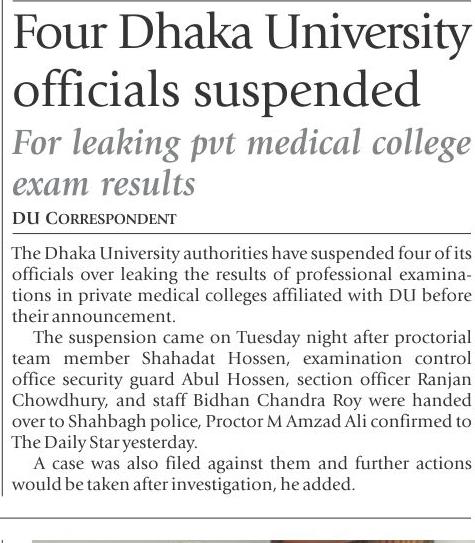 Four Dhaka University officials suspended

For leaking pvt medical college exam results

DU CORRESPONDENT

The Dhaka University authorities have suspended four of its officials over leaking the results of professional examinations in private medical colleges affiliated with DU before their announcement.

The suspension came on Tuesday night after proctorial team member Shahadat Hossen, examination control office security guard Abul Hossen, section officer Ranjan Chowdhury, and staff Bidhan Chandra Roy were handed over to Shahbagh police, Proctor M Amzad Ali confirmed to The Daily Star yesterday.

A case was also filed against them and further actions would be taken after investigation, he added.